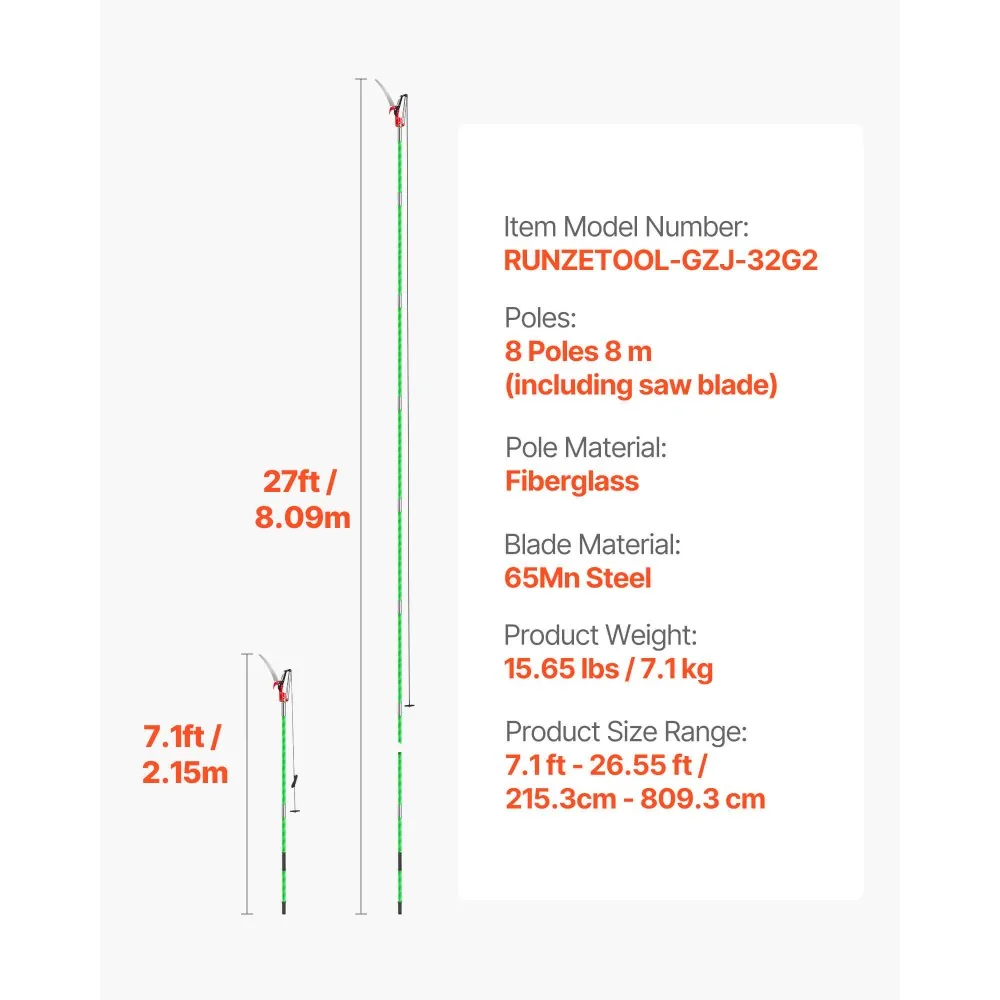 27ft /
8.09m

7.1ft /
2.15m

Item Model Number:
RUNZETOOL-GZJ-32G2

Poles:
8 Poles 8 m
(including saw blade)

Pole Material:
Fiberglass

Blade Material:
65Mn Steel

Product Weight:
15.65 lbs / 7.1 kg

Product Size Range:
7.1 ft - 26.55 ft /
215.3cm - 809.3 cm